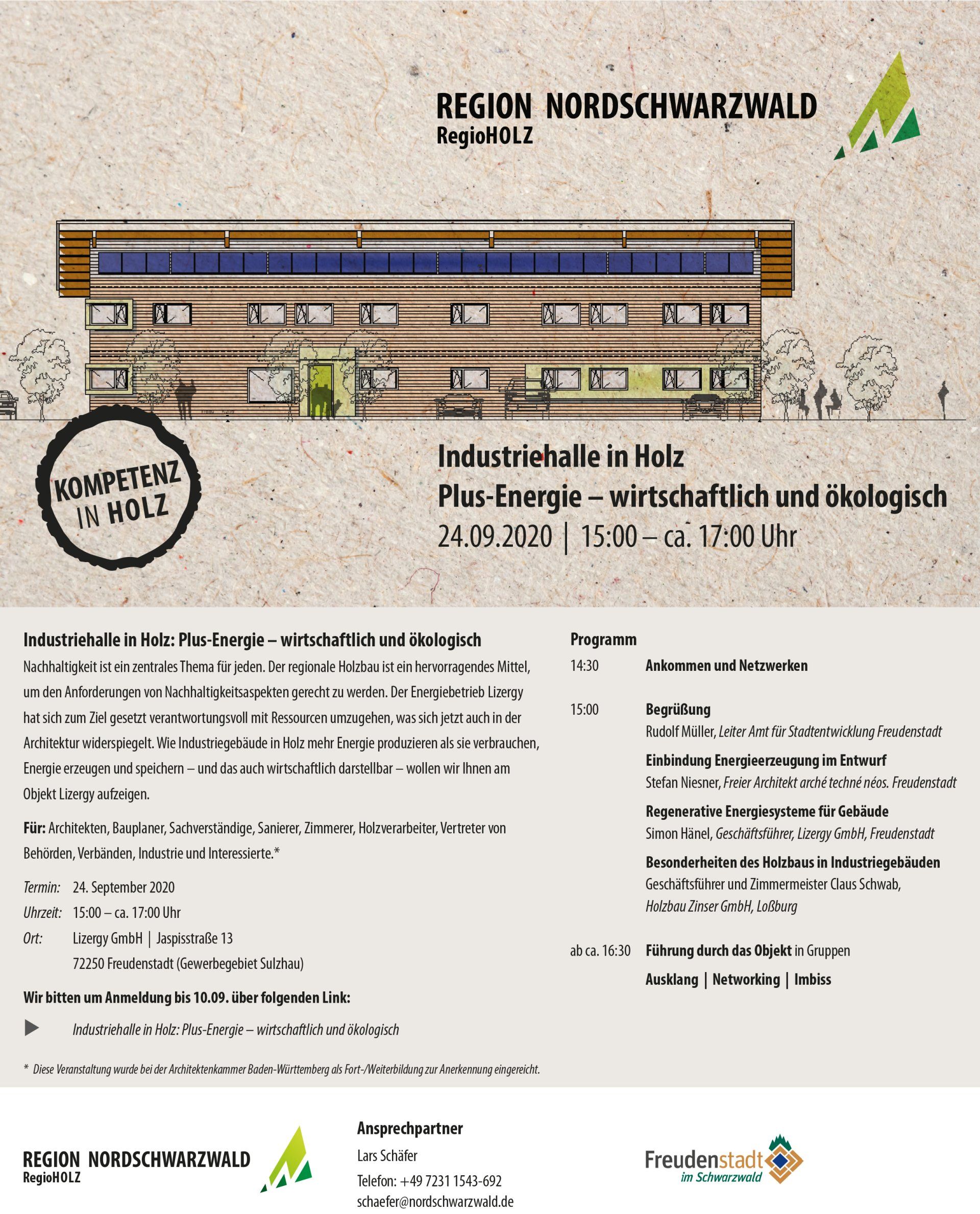 REGION NORDSCHWARZWALD
RegioHOLZ

KOMPETENZ IN HOLZ

Industriehalle in Holz
Plus-Energie – wirtschaftlich und ökologisch
24.09.2020 | 15:00 – ca. 17:00 Uhr

Industriehalle in Holz: Plus-Energie – wirtschaftlich und ökologisch

Nachhaltigkeit ist ein zentrales Thema für jeden. Der regionale Holzbau ist ein hervorragendes Mittel, um den Anforderungen von Nachhaltigkeitsaspekten gerecht zu werden. Der Energiebetrieb Lizergy hat sich zum Ziel gesetzt verantwortungsvoll mit Ressourcen umzugehen, was sich jetzt auch in der Architektur widerspiegelt. Wie Industriegebäude in Holz mehr Energie produzieren als sie verbrauchen, Energie erzeugen und speichern – und das auch wirtschaftlich darstellbar – wollen wir Ihnen am Objekt Lizergy aufzeigen.

Für: Architekten, Bauplaner, Sachverständige, Sanierer, Zimmerer, Holzverarbeiter, Vertreter von Behörden, Verbänden, Industrie und Interessierte.*

Termin: 24. September 2020
Uhrzeit: 15:00 – ca. 17:00 Uhr
Ort: Lizergy GmbH | Jaspisstraße 13
72250 Freudenstadt (Gewerbegebiet Sulzhau)

Wir bitten um Anmeldung bis 10.09. über folgenden Link:

Industriehalle in Holz: Plus-Energie – wirtschaftlich und ökologisch

* Diese Veranstaltung wurde bei der Architektenkammer Baden-Württemberg als Fort-/Weiterbildung zur Anerkennung eingereicht.

Programm

14:30 Ankommen und Netzwerken

15:00 Begrüßung
Rudolf Müller, Leiter Amt für Stadtentwicklung Freudenstadt
Einbindung Energieerzeugung im Entwurf
Stefan Niesner, Freier Architekt arché techné néos. Freudenstadt
Regenerative Energiesysteme für Gebäude
Simon Hänel, Geschäftsführer, Lizergy GmbH, Freudenstadt
Besonderheiten des Holzbaus in Industriegebäuden
Geschäftsführer und Zimmermeister Claus Schwab, Holzbau Zinser GmbH, Loßburg

ab ca. 16:30 Führung durch das Objekt in Gruppen
Ausklang | Networking | Imbiss

REGION NORDSCHWARZWALD
RegioHOLZ

Ansprechpartner
Lars Schäfer
Telefon: +49 7231 1543-692
schaefer@nordschwarzwald.de

Freudenstadt
im Schwarzwald